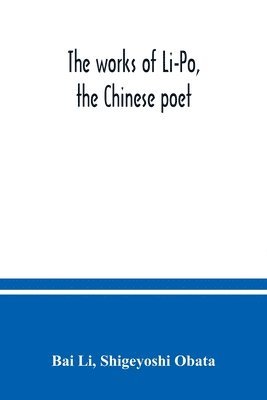 The works of Li-Po, the Chinese poet

Bai Li, Shigeyoshi Obata